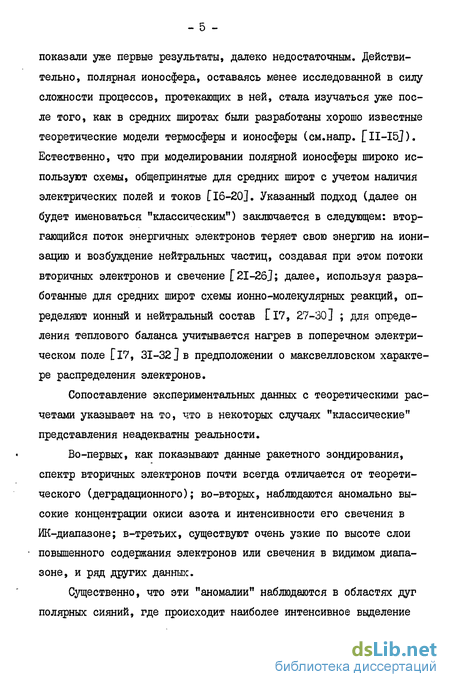 - 5 -

показали уже первые результаты, далеко недостаточным. Действительно, полярная ионосфера, оставаясь менее исследованной в силу сложности процессов, протекающих в ней, стала изучаться уже после того, как в средних широтах были разработаны хорошо известные теоретические модели термосферы и ионосферы (см.напр. [II-I5]). Естественно, что при моделировании полярной ионосферы широко используют схемы, общепринятые для средних широт с учетом наличия электрических полей и токов [I6-20]. Указанный подход (далее он будет именоваться "классическим") заключается в следующем: вторгающийся поток энергичных электронов теряет свою энергию на ионизацию и возбуждение нейтральных частиц, создавая при этом потоки вторичных электронов и свечение [2I-26]; далее, используя разработанные для средних широт схемы ионно-молекулярных реакций, определяют ионный и нейтральный состав [I7, 27-30] ; для определения теплового баланса учитывается нагрев в поперечном электрическом поле [I7, 3I-32] в предположении о максвелловском характере распределения электронов.

Сопоставление экспериментальных данных с теоретическими расчетами указывает на то, что в некоторых случаях "классические" представления неадекватны реальности.

Во-первых, как показывают данные ракетного зондирования, спектр вторичных электронов почти всегда отличается от теоретического (деградационного); во-вторых, наблюдаются аномально высокие концентрации окиси азота и интенсивности его свечения в ИК-диапазоне; в-третьих, существуют очень узкие по высоте слои повышенного содержания электронов или свечения в видимом диапазоне, и ряд других данных.

Существенно, что эти "аномалии" наблюдаются в областях дуг полярных сияний, где происходит наиболее интенсивное выделение

dsLib.net
библиотека диссертаций